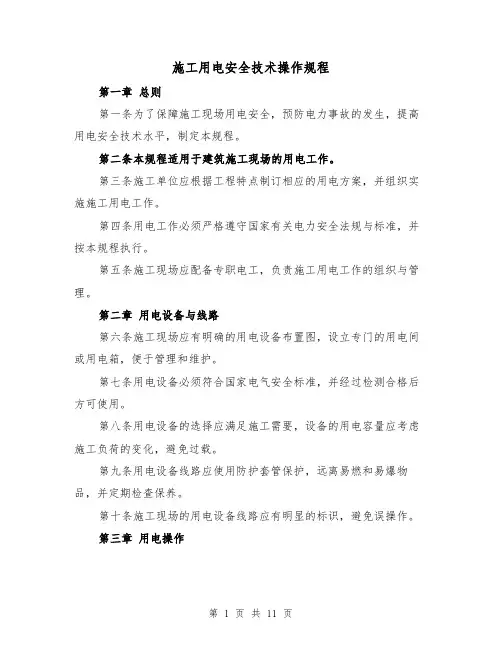 施工用电安全技术操作规程

第一章 总则

第一条为了保障施工现场用电安全，预防电力事故的发生，提高用电安全技术水平，制定本规程。

第二条本规程适用于建筑施工现场的用电工作。

第三条施工单位应根据工程特点制订相应的用电方案，并组织实施施工用电工作。

第四条用电工作必须严格遵守国家有关电力安全法规与标准，并按本规程执行。

第五条施工现场应配备专职电工，负责施工用电工作的组织与管理。

第二章 用电设备与线路

第六条施工现场应有明确的用电设备布置图，设立专门的用电间或用电箱，便于管理和维护。

第七条用电设备必须符合国家电气安全标准，并经过检测合格后方可使用。

第八条用电设备的选择应满足施工需要，设备的用电容量应考虑施工负荷的变化，避免过载。

第九条用电设备线路应使用防护套管保护，远离易燃和易爆物品，并定期检查保养。

第十条施工现场的用电设备线路应有明显的标识，避免误操作。

第三章 用电操作

第 1 页 共 11 页